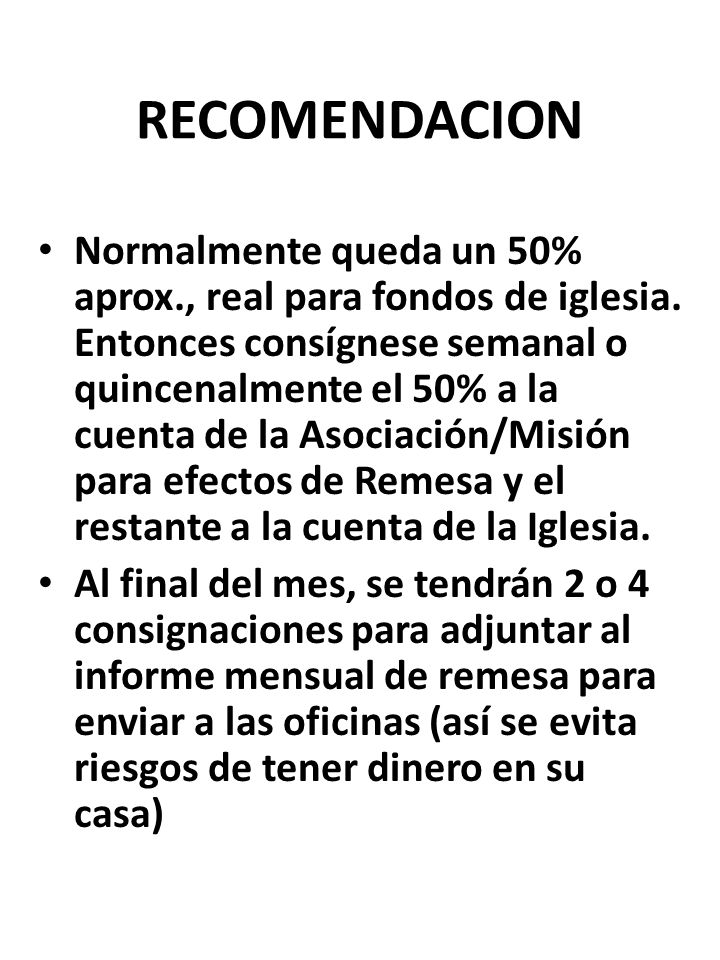 RECOMENDACION

• Normalmente queda un 50% aprox., real para fondos de iglesia. Entonces consígnese semanal o quincenalmente el 50% a la cuenta de la Asociación/Misión para efectos de Remesa y el restante a la cuenta de la Iglesia.

• Al final del mes, se tendrán 2 o 4 consignaciones para adjuntar al informe mensual de remesa para enviar a las oficinas (así se evita riesgos de tener dinero en su casa)